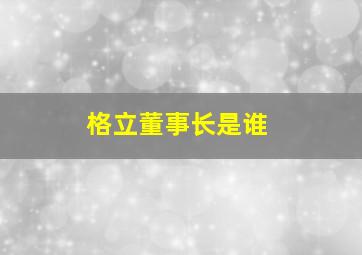 格立董事长是谁